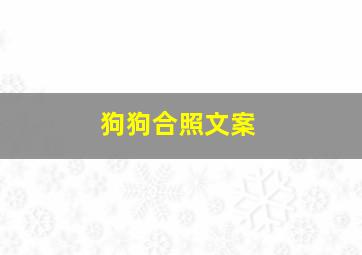 狗狗合照文案